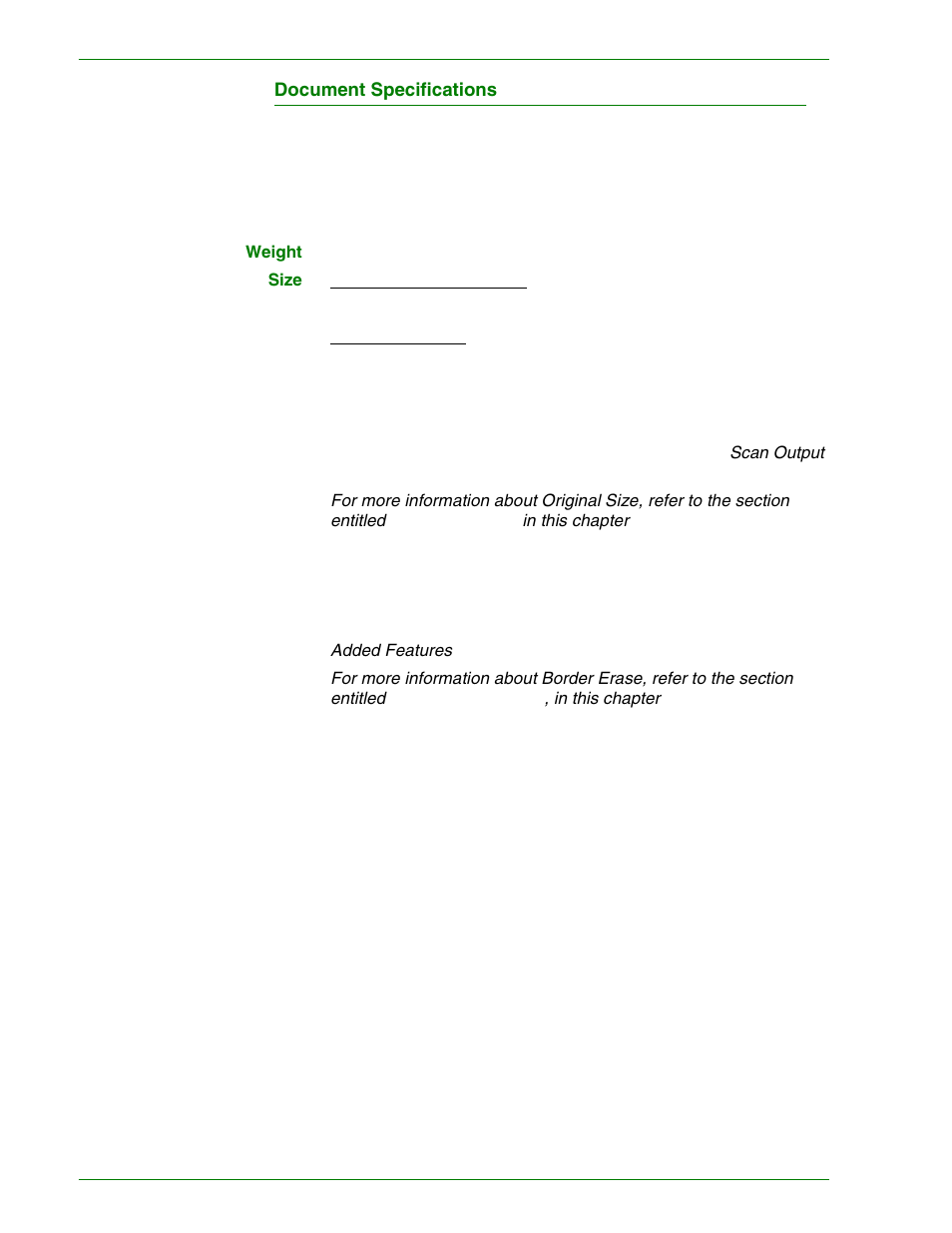 Document Specifications

Weight

Size

Scan Output

For more information about Original Size, refer to the section entitled in this chapter

Added Features

For more information about Border Erase, refer to the section entitled , in this chapter